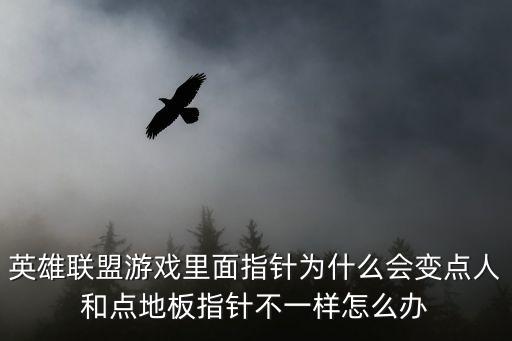 英雄联盟游戏里面指针为什么会变点人和点地板指针不一样怎么办